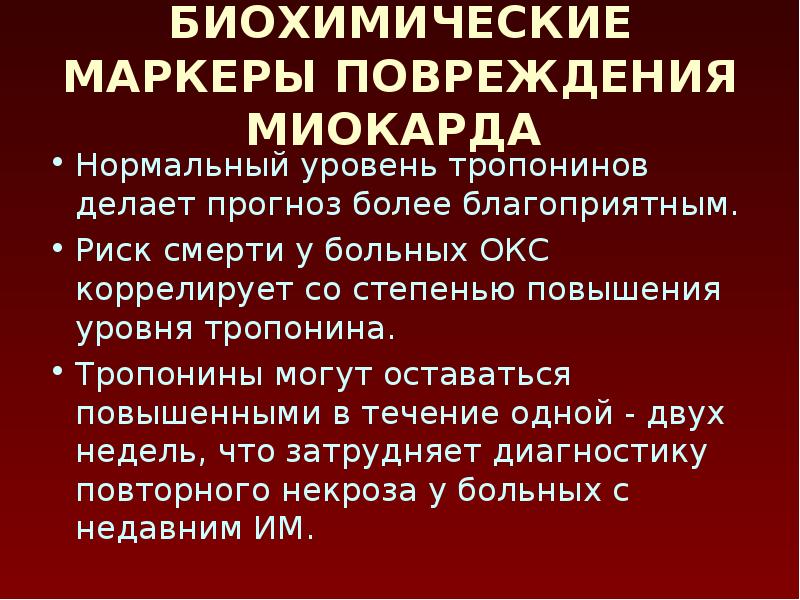 БИОХИМИЧЕСКИЕ МАРКЕРЫ ПОВРЕЖДЕНИЯ МИОКАРДА

• Нормальный уровень тропонинов делает прогноз более благоприятным.

• Риск смерти у больных ОКС коррелирует со степенью повышения уровня тропонина.

• Тропонины могут оставаться повышенными в течение одной - двух недель, что затрудняет диагностику повторного некроза у больных с недавним ИМ.